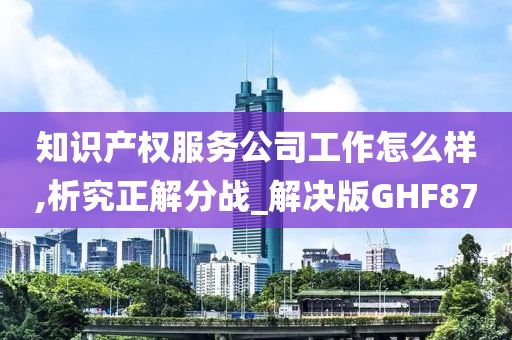 知识产权服务公司工作怎么样,析究正解分战_解决版GHF87